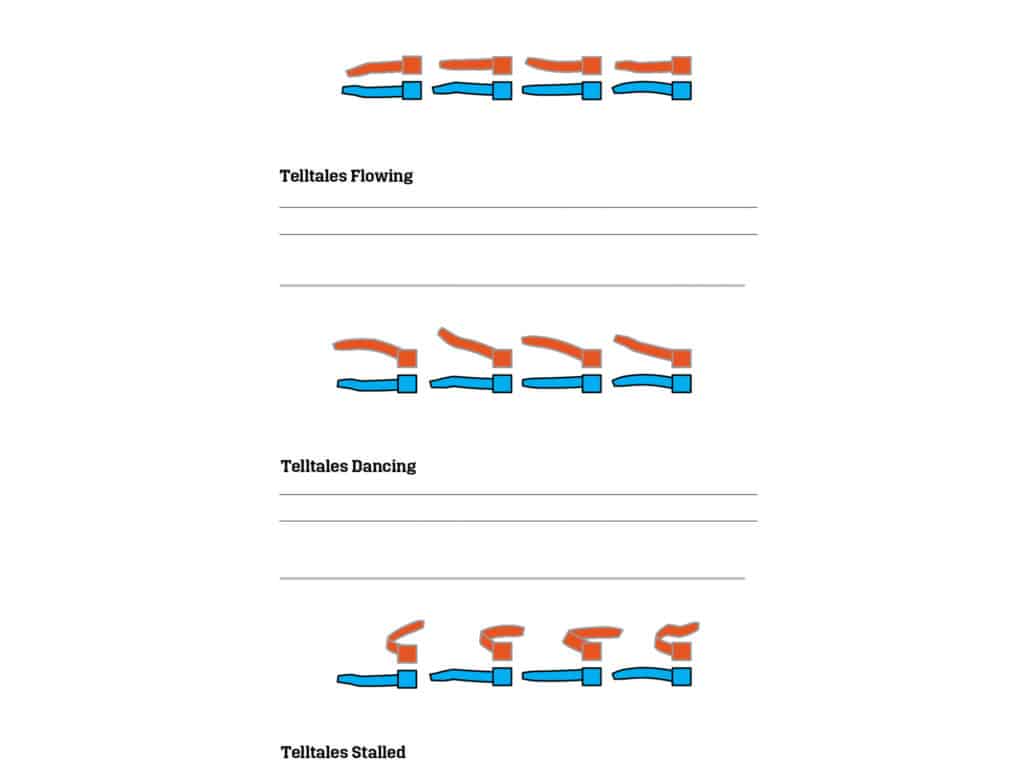 Telltales Flowing

Telltales Dancing

Telltales Stalled